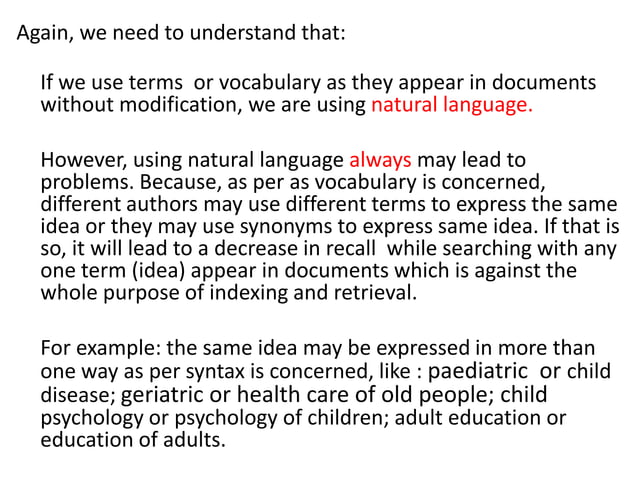 Again, we need to understand that:

If we use terms or vocabulary as they appear in documents without modification, we are using natural language.

However, using natural language always may lead to problems. Because, as per as vocabulary is concerned, different authors may use different terms to express the same idea or they may use synonyms to express same idea. If that is so, it will lead to a decrease in recall while searching with any one term (idea) appear in documents which is against the whole purpose of indexing and retrieval.

For example: the same idea may be expressed in more than one way as per syntax is concerned, like : paediatric or child disease; geriatric or health care of old people; child psychology or psychology of children; adult education or education of adults.